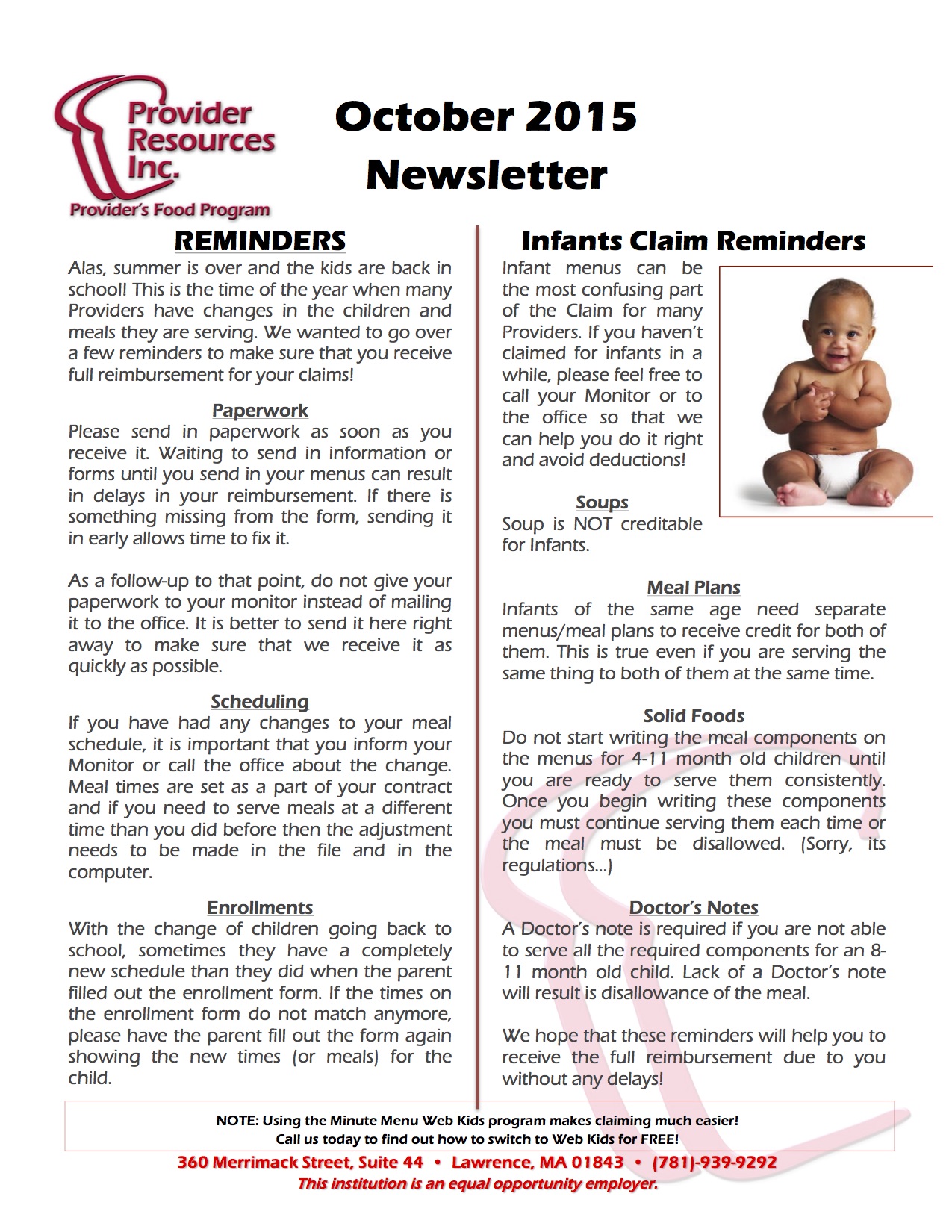 Provider Resources Inc.
Provider's Food Program

October 2015 Newsletter

REMINDERS

Alas, summer is over and the kids are back in school! This is the time of the year when many Providers have changes in the children and meals they are serving. We wanted to go over a few reminders to make sure that you receive full reimbursement for your claims!

Paperwork

Please send in paperwork as soon as you receive it. Waiting to send in information or forms until you send in your menus can result in delays in your reimbursement. If there is something missing from the form, sending it in early allows time to fix it.

As a follow-up to that point, do not give your paperwork to your monitor instead of mailing it to the office. It is better to send it here right away to make sure that we receive it as quickly as possible.

Scheduling

If you have had any changes to your meal schedule, it is important that you inform your Monitor or call the office about the change. Meal times are set as a part of your contract and if you need to serve meals at a different time than you did before then the adjustment needs to be made in the file and in the computer.

Enrollments

With the change of children going back to school, sometimes they have a completely new schedule than they did when the parent filled out the enrollment form. If the times on the enrollment form do not match anymore, please have the parent fill out the form again showing the new times (or meals) for the child.

Infants Claim Reminders

Infant menus can be the most confusing part of the Claim for many Providers. If you haven't claimed for infants in a while, please feel free to call your Monitor or to the office so that we can help you do it right and avoid deductions!

Soups

Soup is NOT creditable for Infants.

Meal Plans

Infants of the same age need separate menus/meal plans to receive credit for both of them. This is true even if you are serving the same thing to both of them at the same time.

Solid Foods

Do not start writing the meal components on the menus for 4-11 month old children until you are ready to serve them consistently. Once you begin writing these components you must continue serving them each time or the meal must be disallowed. (Sorry, its regulations…)

Doctor's Notes

A Doctor's note is required if you are not able to serve all the required components for an 8-11 month old child. Lack of a Doctor's note will result is disallowance of the meal.

We hope that these reminders will help you to receive the full reimbursement due to you without any delays!

NOTE: Using the Minute Menu Web Kids program makes claiming much easier!
Call us today to find out how to switch to Web Kids for FREE!

360 Merrimack Street, Suite 44 • Lawrence, MA 01843 • (781)-939-9292
This institution is an equal opportunity employer.